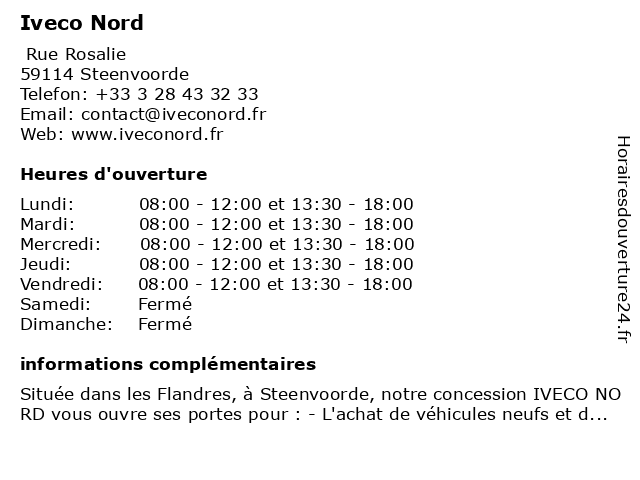 Iveco Nord

Rue Rosalie
59114 Steenvoorde
Telefon: +33 3 28 43 32 33
Email: contact@iveconord.fr
Web: www.iveconord.fr

Heures d'ouverture

Lundi: 08:00 - 12:00 et 13:30 - 18:00
Mardi: 08:00 - 12:00 et 13:30 - 18:00
Mercredi: 08:00 - 12:00 et 13:30 - 18:00
Jeudi: 08:00 - 12:00 et 13:30 - 18:00
Vendredi: 08:00 - 12:00 et 13:30 - 18:00
Samedi: Fermé
Dimanche: Fermé

informations complémentaires

Située dans les Flandres, à Steenvoorde, notre concession IVECO NORD vous ouvre ses portes pour : - L'achat de véhicules neufs et d...

Horairesdouverture24.fr